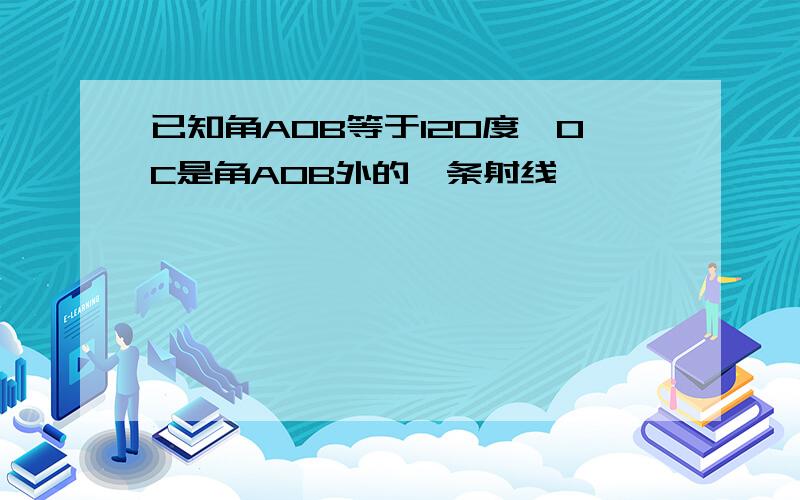 已知角AOB等于120度,OC是角AOB外的一条射线

E-LEARNING